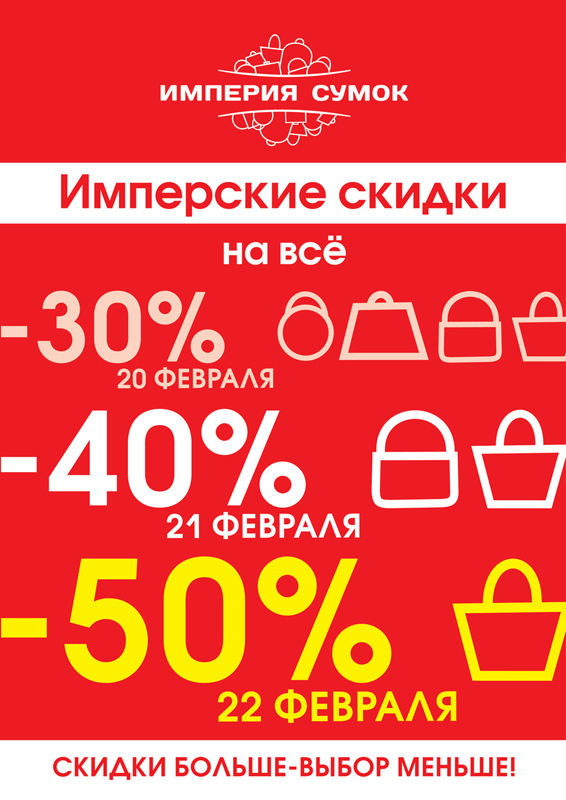 ИМПЕРИЯ СУМОК

Имперские скидки

на всё

-30%
20 ФЕВРАЛЯ

-40%
21 ФЕВРАЛЯ

-50%
22 ФЕВРАЛЯ

СКИДКИ БОЛЬШЕ-ВЫБОР МЕНЬШЕ!